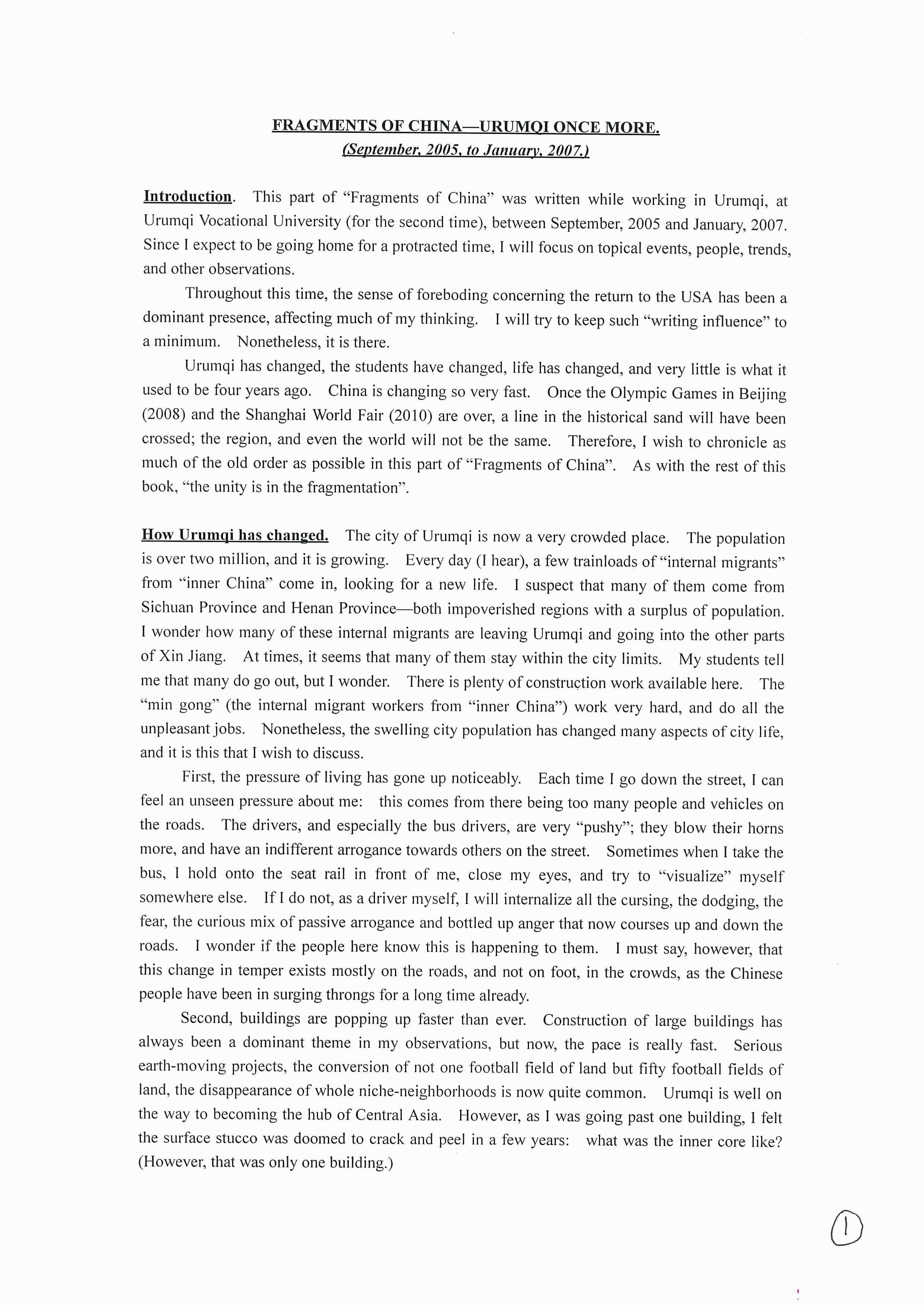 FRAGMENTS OF CHINA—URUMQI ONCE MORE.
(September, 2005, to January, 2007.)

Introduction. This part of "Fragments of China" was written while working in Urumqi, at Urumqi Vocational University (for the second time), between September, 2005 and January, 2007. Since I expect to be going home for a protracted time, I will focus on topical events, people, trends, and other observations.

Throughout this time, the sense of foreboding concerning the return to the USA has been a dominant presence, affecting much of my thinking. I will try to keep such "writing influence" to a minimum. Nonetheless, it is there.

Urumqi has changed, the students have changed, life has changed, and very little is what it used to be four years ago. China is changing so very fast. Once the Olympic Games in Beijing (2008) and the Shanghai World Fair (2010) are over, a line in the historical sand will have been crossed; the region, and even the world will not be the same. Therefore, I wish to chronicle as much of the old order as possible in this part of "Fragments of China". As with the rest of this book, "the unity is in the fragmentation".

How Urumqi has changed. The city of Urumqi is now a very crowded place. The population is over two million, and it is growing. Every day (I hear), a few trainloads of "internal migrants" from "inner China" come in, looking for a new life. I suspect that many of them come from Sichuan Province and Henan Province—both impoverished regions with a surplus of population. I wonder how many of these internal migrants are leaving Urumqi and going into the other parts of Xin Jiang. At times, it seems that many of them stay within the city limits. My students tell me that many do go out, but I wonder. There is plenty of construction work available here. The "min gong" (the internal migrant workers from "inner China") work very hard, and do all the unpleasant jobs. Nonetheless, the swelling city population has changed many aspects of city life, and it is this that I wish to discuss.

First, the pressure of living has gone up noticeably. Each time I go down the street, I can feel an unseen pressure about me: this comes from there being too many people and vehicles on the roads. The drivers, and especially the bus drivers, are very "pushy"; they blow their horns more, and have an indifferent arrogance towards others on the street. Sometimes when I take the bus, I hold onto the seat rail in front of me, close my eyes, and try to "visualize" myself somewhere else. If I do not, as a driver myself, I will internalize all the cursing, the dodging, the fear, the curious mix of passive arrogance and bottled up anger that now courses up and down the roads. I wonder if the people here know this is happening to them. I must say, however, that this change in temper exists mostly on the roads, and not on foot, in the crowds, as the Chinese people have been in surging throngs for a long time already.

Second, buildings are popping up faster than ever. Construction of large buildings has always been a dominant theme in my observations, but now, the pace is really fast. Serious earth-moving projects, the conversion of not one football field of land but fifty football fields of land, the disappearance of whole niche-neighborhoods is now quite common. Urumqi is well on the way to becoming the hub of Central Asia. However, as I was going past one building, I felt the surface stucco was doomed to crack and peel in a few years: what was the inner core like? (However, that was only one building.)

1